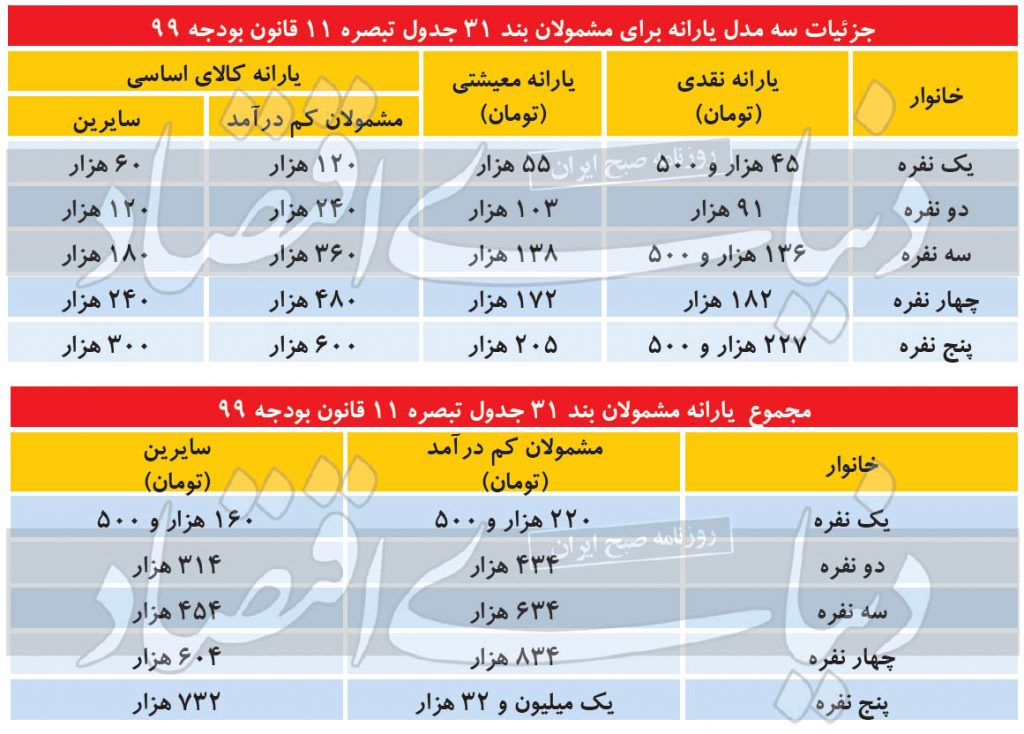 جزئیات سه مدل یارانه برای مشمولان بند ۳۱ جدول تبصره ۱۱ قانون بودجه ۹۹

| خانوار | یارانه نقدی (تومان) | یارانه معیشتی (تومان) | یارانه کالای اساسی: مشمولان کم درآمد | یارانه کالای اساسی: سایرین |
|---|---|---|---|---|
| یک نفره | ۴۵ هزار و ۵۰۰ | ۵۵ هزار | ۱۲۰ هزار | ۶۰ هزار |
| دو نفره | ۹۱ هزار | ۱۰۳ هزار | ۲۴۰ هزار | ۱۲۰ هزار |
| سه نفره | ۱۳۶ هزار و ۵۰۰ | ۱۳۸ هزار | ۳۶۰ هزار | ۱۸۰ هزار |
| چهار نفره | ۱۸۲ هزار | ۱۷۲ هزار | ۴۸۰ هزار | ۲۴۰ هزار |
| پنج نفره | ۲۲۷ هزار و ۵۰۰ | ۲۰۵ هزار | ۶۰۰ هزار | ۳۰۰ هزار |

مجموع یارانه مشمولان بند ۳۱ جدول تبصره ۱۱ قانون بودجه ۹۹

| خانوار | مشمولان کم درآمد (تومان) | سایرین (تومان) |
|---|---|---|
| یک نفره | ۲۲۰ هزار و ۵۰۰ | ۱۶۰ هزار و ۵۰۰ |
| دو نفره | ۴۳۴ هزار | ۳۱۴ هزار |
| سه نفره | ۶۳۴ هزار | ۴۵۴ هزار |
| چهار نفره | ۸۳۴ هزار | ۶۰۴ هزار |
| پنج نفره | یک میلیون و ۳۲ هزار | ۷۳۲ هزار |

دنیای اقتصاد
روزنامه صبح ایران
دنیای اقتصاد
روزنامه صبح ایران